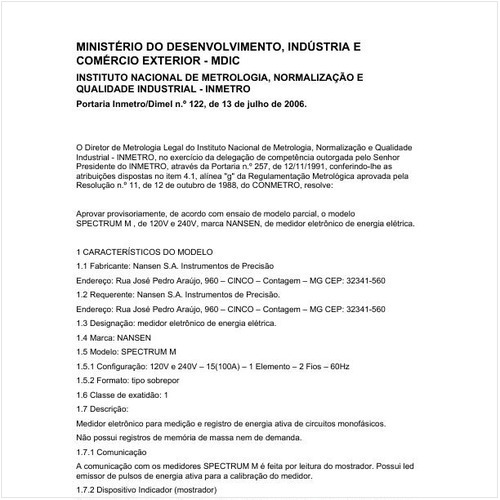 MINISTÉRIO DO DESENVOLVIMENTO, INDÚSTRIA E COMÉRCIO EXTERIOR - MDIC

INSTITUTO NACIONAL DE METROLOGIA, NORMALIZAÇÃO E QUALIDADE INDUSTRIAL - INMETRO

Portaria Inmetro/Dimel n.º 122, de 13 de julho de 2006.

O Diretor de Metrologia Legal do Instituto Nacional de Metrologia, Normalização e Qualidade Industrial - INMETRO, no exercício da delegação de competência outorgada pelo Senhor Presidente do INMETRO, através da Portaria n.º 257, de 12/11/1991, conferindo-lhe as atribuições dispostas no item 4.1, alínea "g" da Regulamentação Metrológica aprovada pela Resolução n.º 11, de 12 de outubro de 1988, do CONMETRO, resolve:

Aprovar provisoriamente, de acordo com ensaio de modelo parcial, o modelo SPECTRUM M , de 120V e 240V, marca NANSEN, de medidor eletrônico de energia elétrica.

1 CARACTERÍSTICOS DO MODELO

1.1 Fabricante: Nansen S.A. Instrumentos de Precisão

Endereço: Rua José Pedro Araújo, 960 – CINCO – Contagem – MG CEP: 32341-560

1.2 Requerente: Nansen S.A. Instrumentos de Precisão.

Endereço: Rua José Pedro Araújo, 960 – CINCO – Contagem – MG CEP: 32341-560

1.3 Designação: medidor eletrônico de energia elétrica.

1.4 Marca: NANSEN

1.5 Modelo: SPECTRUM M

1.5.1 Configuração: 120V e 240V – 15(100A) – 1 Elemento – 2 Fios – 60Hz

1.5.2 Formato: tipo sobrepor

1.6 Classe de exatidão: 1

1.7 Descrição:

Medidor eletrônico para medição e registro de energia ativa de circuitos monofásicos.

Não possui registros de memória de massa nem de demanda.

1.7.1 Comunicação

A comunicação com os medidores SPECTRUM M é feita por leitura do mostrador. Possui led emissor de pulsos de energia ativa para a calibração do medidor.

1.7.2 Dispositivo Indicador (mostrador)